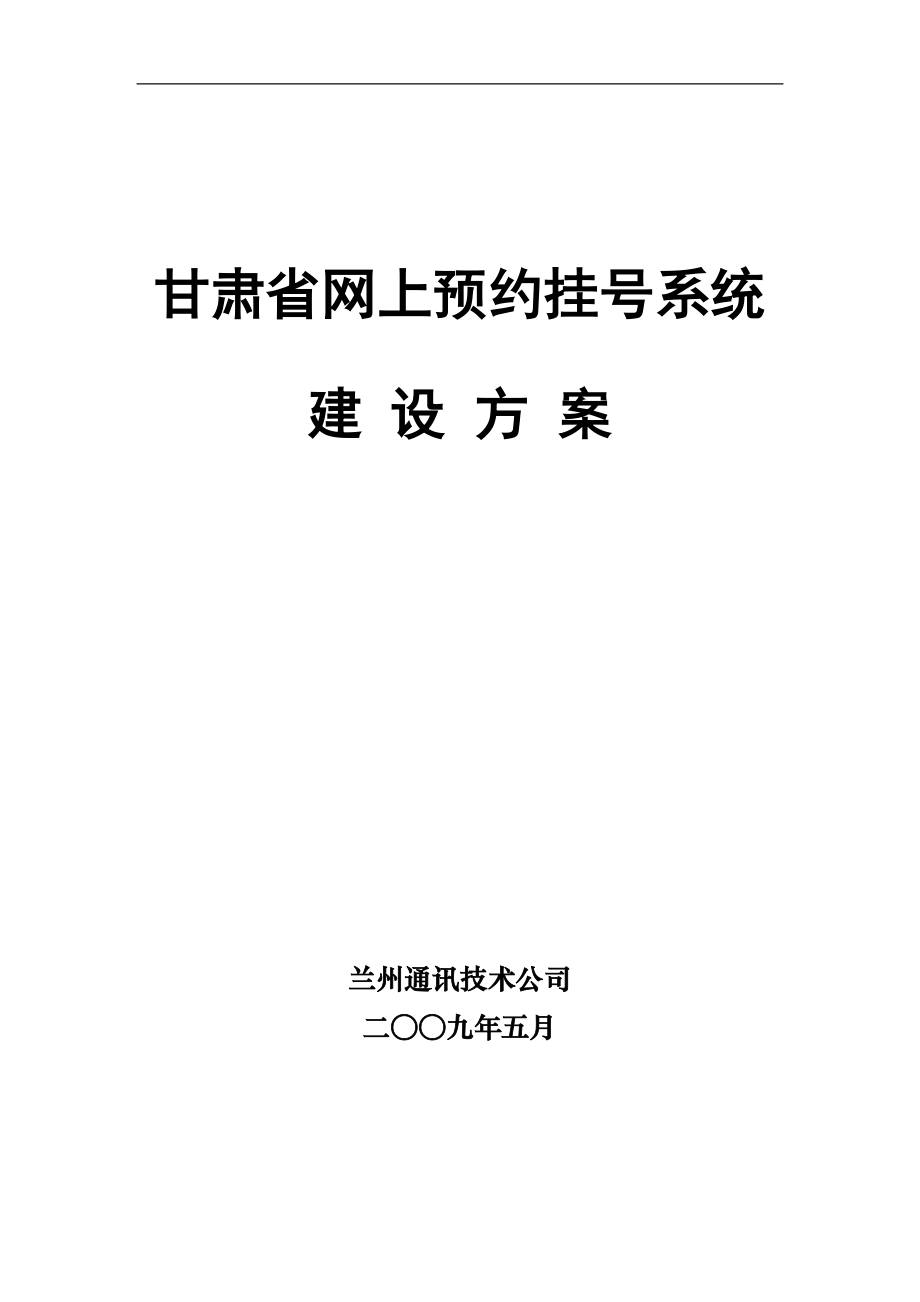 甘肃省网上预约挂号系统

建 设 方 案

兰州通讯技术公司

二〇〇九年五月